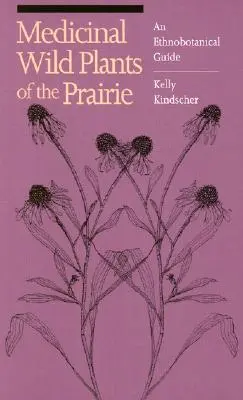 Medicinal Wild Plants of the Prairie

An Ethnobotanical Guide

Kelly Kindscher